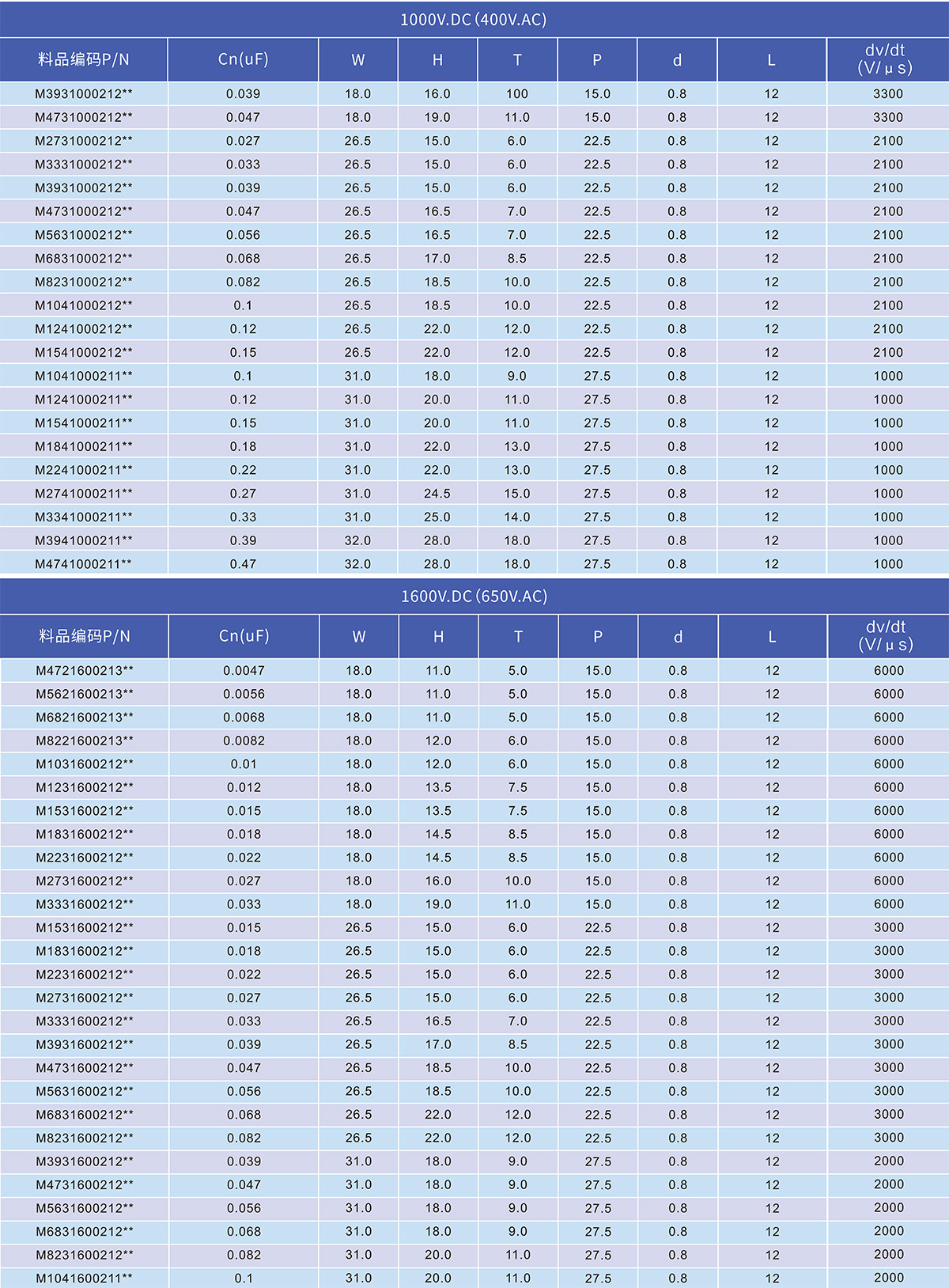 1000V.DC (400V.AC)

| 料品编码P/N | Cn(uF) | W | H | T | P | d | L | dv/dt (V/μs) |
|---|---|---|---|---|---|---|---|---|
| M3931000212** | 0.039 | 18.0 | 16.0 | 100 | 15.0 | 0.8 | 12 | 3300 |
| M4731000212** | 0.047 | 18.0 | 19.0 | 11.0 | 15.0 | 0.8 | 12 | 3300 |
| M2731000212** | 0.027 | 26.5 | 15.0 | 6.0 | 22.5 | 0.8 | 12 | 2100 |
| M3331000212** | 0.033 | 26.5 | 15.0 | 6.0 | 22.5 | 0.8 | 12 | 2100 |
| M3931000212** | 0.039 | 26.5 | 15.0 | 6.0 | 22.5 | 0.8 | 12 | 2100 |
| M4731000212** | 0.047 | 26.5 | 16.5 | 7.0 | 22.5 | 0.8 | 12 | 2100 |
| M5631000212** | 0.056 | 26.5 | 16.5 | 7.0 | 22.5 | 0.8 | 12 | 2100 |
| M6831000212** | 0.068 | 26.5 | 17.0 | 8.5 | 22.5 | 0.8 | 12 | 2100 |
| M8231000212** | 0.082 | 26.5 | 18.5 | 10.0 | 22.5 | 0.8 | 12 | 2100 |
| M1041000212** | 0.1 | 26.5 | 18.5 | 10.0 | 22.5 | 0.8 | 12 | 2100 |
| M1241000212** | 0.12 | 26.5 | 22.0 | 12.0 | 22.5 | 0.8 | 12 | 2100 |
| M1541000212** | 0.15 | 26.5 | 22.0 | 12.0 | 22.5 | 0.8 | 12 | 2100 |
| M1041000211** | 0.1 | 31.0 | 18.0 | 9.0 | 27.5 | 0.8 | 12 | 1000 |
| M1241000211** | 0.12 | 31.0 | 20.0 | 11.0 | 27.5 | 0.8 | 12 | 1000 |
| M1541000211** | 0.15 | 31.0 | 20.0 | 11.0 | 27.5 | 0.8 | 12 | 1000 |
| M1841000211** | 0.18 | 31.0 | 22.0 | 13.0 | 27.5 | 0.8 | 12 | 1000 |
| M2241000211** | 0.22 | 31.0 | 22.0 | 13.0 | 27.5 | 0.8 | 12 | 1000 |
| M2741000211** | 0.27 | 31.0 | 24.5 | 15.0 | 27.5 | 0.8 | 12 | 1000 |
| M3341000211** | 0.33 | 31.0 | 25.0 | 14.0 | 27.5 | 0.8 | 12 | 1000 |
| M3941000211** | 0.39 | 32.0 | 28.0 | 18.0 | 27.5 | 0.8 | 12 | 1000 |
| M4741000211** | 0.47 | 32.0 | 28.0 | 18.0 | 27.5 | 0.8 | 12 | 1000 |

1600V.DC (650V.AC)

| 料品编码P/N | Cn(uF) | W | H | T | P | d | L | dv/dt (V/μs) |
|---|---|---|---|---|---|---|---|---|
| M4721600213** | 0.0047 | 18.0 | 11.0 | 5.0 | 15.0 | 0.8 | 12 | 6000 |
| M5621600213** | 0.0056 | 18.0 | 11.0 | 5.0 | 15.0 | 0.8 | 12 | 6000 |
| M6821600213** | 0.0068 | 18.0 | 11.0 | 5.0 | 15.0 | 0.8 | 12 | 6000 |
| M8221600213** | 0.0082 | 18.0 | 12.0 | 6.0 | 15.0 | 0.8 | 12 | 6000 |
| M1031600212** | 0.01 | 18.0 | 12.0 | 6.0 | 15.0 | 0.8 | 12 | 6000 |
| M1231600212** | 0.012 | 18.0 | 13.5 | 7.5 | 15.0 | 0.8 | 12 | 6000 |
| M1531600212** | 0.015 | 18.0 | 13.5 | 7.5 | 15.0 | 0.8 | 12 | 6000 |
| M1831600212** | 0.018 | 18.0 | 14.5 | 8.5 | 15.0 | 0.8 | 12 | 6000 |
| M2231600212** | 0.022 | 18.0 | 14.5 | 8.5 | 15.0 | 0.8 | 12 | 6000 |
| M2731600212** | 0.027 | 18.0 | 16.0 | 10.0 | 15.0 | 0.8 | 12 | 6000 |
| M3331600212** | 0.033 | 18.0 | 19.0 | 11.0 | 15.0 | 0.8 | 12 | 6000 |
| M1531600212** | 0.015 | 26.5 | 15.0 | 6.0 | 22.5 | 0.8 | 12 | 3000 |
| M1831600212** | 0.018 | 26.5 | 15.0 | 6.0 | 22.5 | 0.8 | 12 | 3000 |
| M2231600212** | 0.022 | 26.5 | 15.0 | 6.0 | 22.5 | 0.8 | 12 | 3000 |
| M2731600212** | 0.027 | 26.5 | 15.0 | 6.0 | 22.5 | 0.8 | 12 | 3000 |
| M3331600212** | 0.033 | 26.5 | 16.5 | 7.0 | 22.5 | 0.8 | 12 | 3000 |
| M3931600212** | 0.039 | 26.5 | 17.0 | 8.5 | 22.5 | 0.8 | 12 | 3000 |
| M4731600212** | 0.047 | 26.5 | 18.5 | 10.0 | 22.5 | 0.8 | 12 | 3000 |
| M5631600212** | 0.056 | 26.5 | 18.5 | 10.0 | 22.5 | 0.8 | 12 | 3000 |
| M6831600212** | 0.068 | 26.5 | 22.0 | 12.0 | 22.5 | 0.8 | 12 | 3000 |
| M8231600212** | 0.082 | 26.5 | 22.0 | 12.0 | 22.5 | 0.8 | 12 | 3000 |
| M3931600212** | 0.039 | 31.0 | 18.0 | 9.0 | 27.5 | 0.8 | 12 | 2000 |
| M4731600212** | 0.047 | 31.0 | 18.0 | 9.0 | 27.5 | 0.8 | 12 | 2000 |
| M5631600212** | 0.056 | 31.0 | 18.0 | 9.0 | 27.5 | 0.8 | 12 | 2000 |
| M6831600212** | 0.068 | 31.0 | 18.0 | 9.0 | 27.5 | 0.8 | 12 | 2000 |
| M8231600212** | 0.082 | 31.0 | 20.0 | 11.0 | 27.5 | 0.8 | 12 | 2000 |
| M1041600211** | 0.1 | 31.0 | 20.0 | 11.0 | 27.5 | 0.8 | 12 | 2000 |